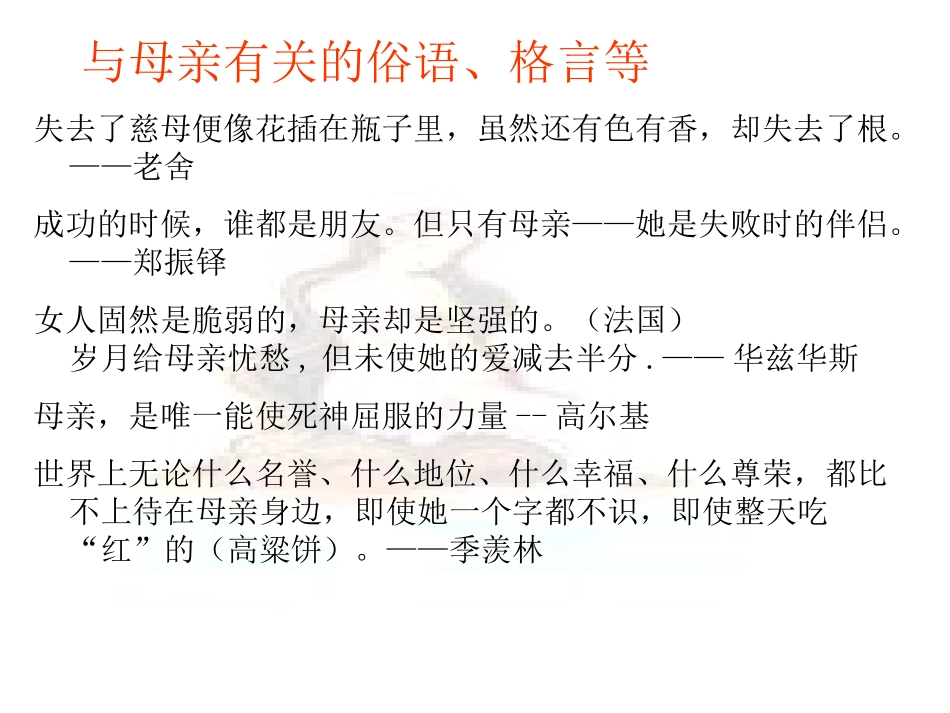 与母亲有关的俗语、格言等

失去了慈母便像花插在瓶子里，虽然还有色有香，却失去了根。——老舍

成功的时候，谁都是朋友。但只有母亲——她是失败时的伴侣。——郑振铎

女人固然是脆弱的，母亲却是坚强的。（法国）
岁月给母亲忧愁，但未使她的爱减去半分.—— 华兹华斯

母亲，是唯一能使死神屈服的力量 -- 高尔基

世界上无论什么名誉、什么地位、什么幸福、什么尊荣，都比不上待在母亲身边，即使她一个字都不识，即使整天吃“红”的（高粱饼）。——季羡林